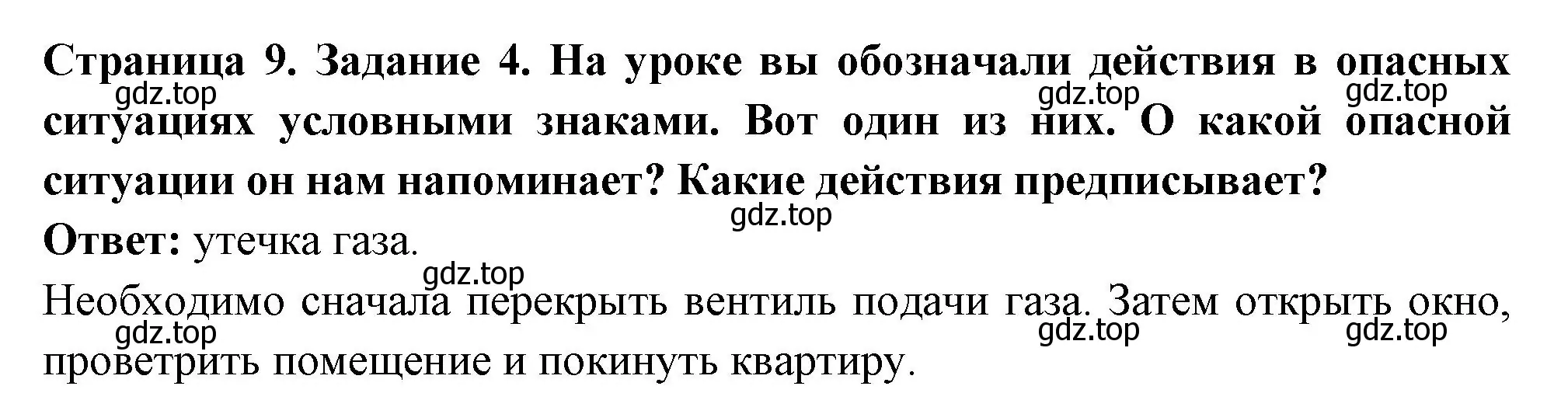 Страница 9. Задание 4. На уроке вы обозначали действия в опасных ситуациях условными знаками. Вот один из них. О какой опасной ситуации он нам напоминает? Какие действия предписывает?

gdz.top gdz.top gdz.top

gdz.top

Ответ: утечка газа.

gdz.top

Необходимо сначала перекрыть вентиль подачи газа. Затем открыть окно, проветрить помещение и покинуть квартиру.

gdz.top gdz.top gdz.top